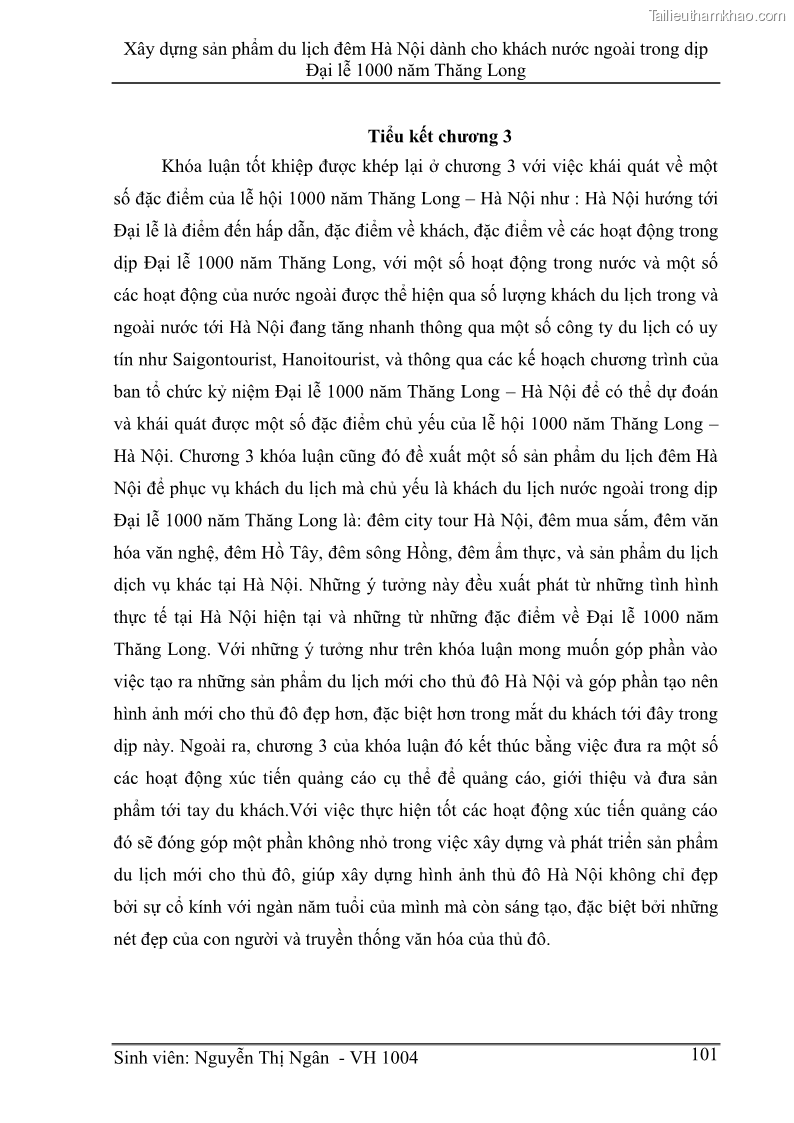 Tailieuthamkhao.com

Xây dựng sản phẩm du lịch đêm Hà Nội dành cho khách nước ngoài trong dịp Đại lễ 1000 năm Thăng Long

Tiểu kết chương 3

Khóa luận tốt khiệp được khép lại ở chương 3 với việc khái quát về một số đặc điểm của lễ hội 1000 năm Thăng Long – Hà Nội như : Hà Nội hướng tới Đại lễ là điểm đến hấp dẫn, đặc điểm về khách, đặc điểm về các hoạt động trong dịp Đại lễ 1000 năm Thăng Long, với một số hoạt động trong nước và một số các hoạt động của nước ngoài được thể hiện qua số lượng khách du lịch trong và ngoài nước tới Hà Nội đang tăng nhanh thông qua một số công ty du lịch có uy tín như Saigontourist, Hanoitourist, và thông qua các kế hoạch chương trình của ban tổ chức kỷ niệm Đại lễ 1000 năm Thăng Long – Hà Nội để có thể dự đoán và khái quát được một số đặc điểm chủ yếu của lễ hội 1000 năm Thăng Long – Hà Nội. Chương 3 khóa luận cũng đó đề xuất một số sản phẩm du lịch đêm Hà Nội để phục vụ khách du lịch mà chủ yếu là khách du lịch nước ngoài trong dịp Đại lễ 1000 năm Thăng Long là: đêm city tour Hà Nội, đêm mua sắm, đêm văn hóa văn nghệ, đêm Hồ Tây, đêm sông Hồng, đêm ẩm thực, và sản phẩm du lịch dịch vụ khác tại Hà Nội. Những ý tưởng này đều xuất phát từ những tình hình thực tế tại Hà Nội hiện tại và những từ những đặc điểm về Đại lễ 1000 năm Thăng Long. Với những ý tưởng như trên khóa luận mong muốn góp phần vào việc tạo ra những sản phẩm du lịch mới cho thủ đô Hà Nội và góp phần tạo nên hình ảnh mới cho thủ đô đẹp hơn, đặc biệt hơn trong mắt du khách tới đây trong dịp này. Ngoài ra, chương 3 của khóa luận đó kết thúc bằng việc đưa ra một số các hoạt động xúc tiến quảng cáo cụ thể để quảng cáo, giới thiệu và đưa sản phẩm tới tay du khách.Với việc thực hiện tốt các hoạt động xúc tiến quảng cáo đó sẽ đóng góp một phần không nhỏ trong việc xây dựng và phát triển sản phẩm du lịch mới cho thủ đô, giúp xây dựng hình ảnh thủ đô Hà Nội không chỉ đẹp bởi sự cổ kính với ngàn năm tuổi của mình mà còn sáng tạo, đặc biệt bởi những nét đẹp của con người và truyền thống văn hóa của thủ đô.

Sinh viên: Nguyễn Thị Ngân - VH 1004
101